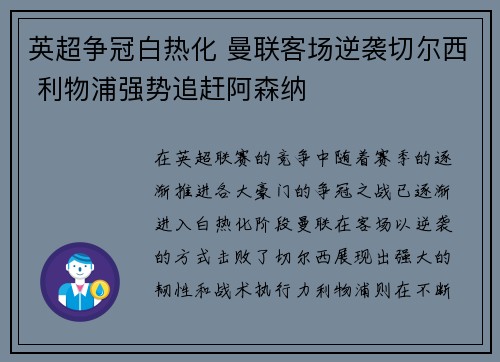 英超争冠白热化 曼联客场逆袭切尔西 利物浦强势追赶阿森纳

在英超联赛的竞争中随着赛季的逐渐推进各大豪门的争冠之战已逐渐进入白热化阶段曼联在客场以逆袭的方式击败了切尔西展现出强大的韧性和战术执行力利物浦则在不断